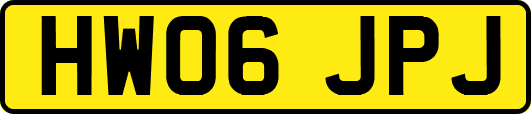 HW06 JPJ